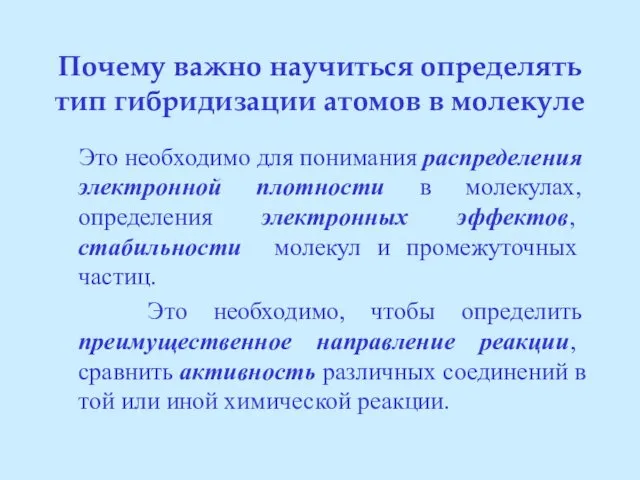 Почему важно научиться определять тип гибридизации атомов в молекуле

Это необходимо для понимания распределения электронной плотности в молекулах, определения электронных эффектов, стабильности молекул и промежуточных частиц.

Это необходимо, чтобы определить преимущественное направление реакции, сравнить активность различных соединений в той или иной химической реакции.